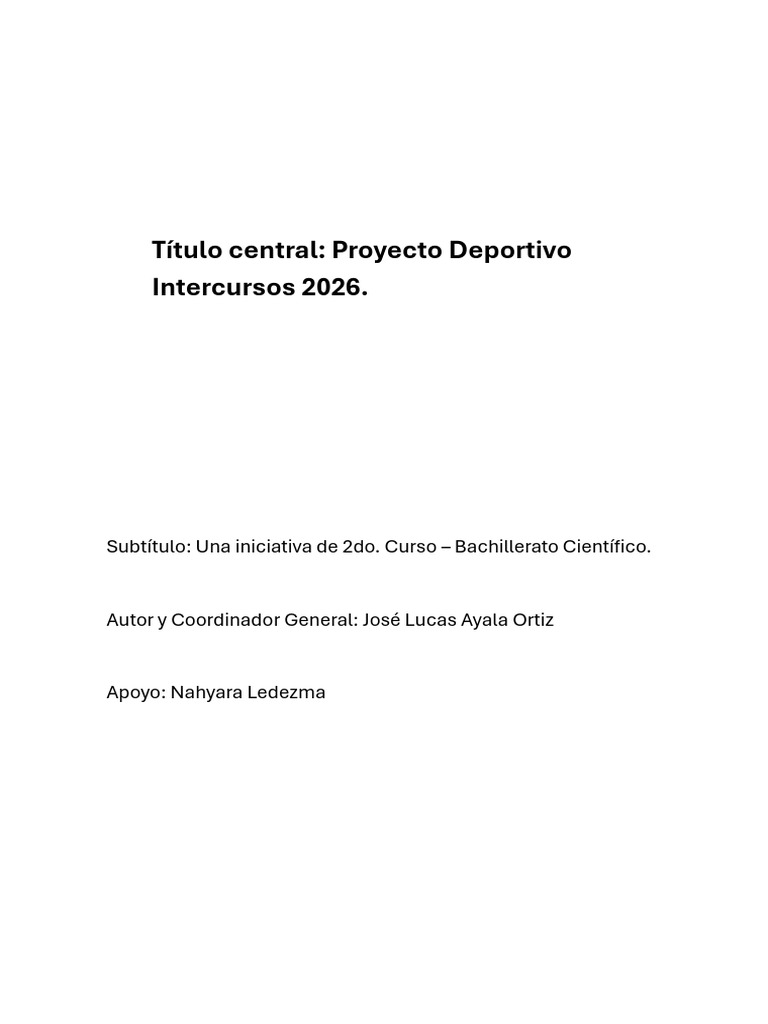 Título central: Proyecto Deportivo Intercursos 2026.

Subtítulo: Una iniciativa de 2do. Curso – Bachillerato Científico.

Autor y Coordinador General: José Lucas Ayala Ortiz

Apoyo: Nahyara Ledezma